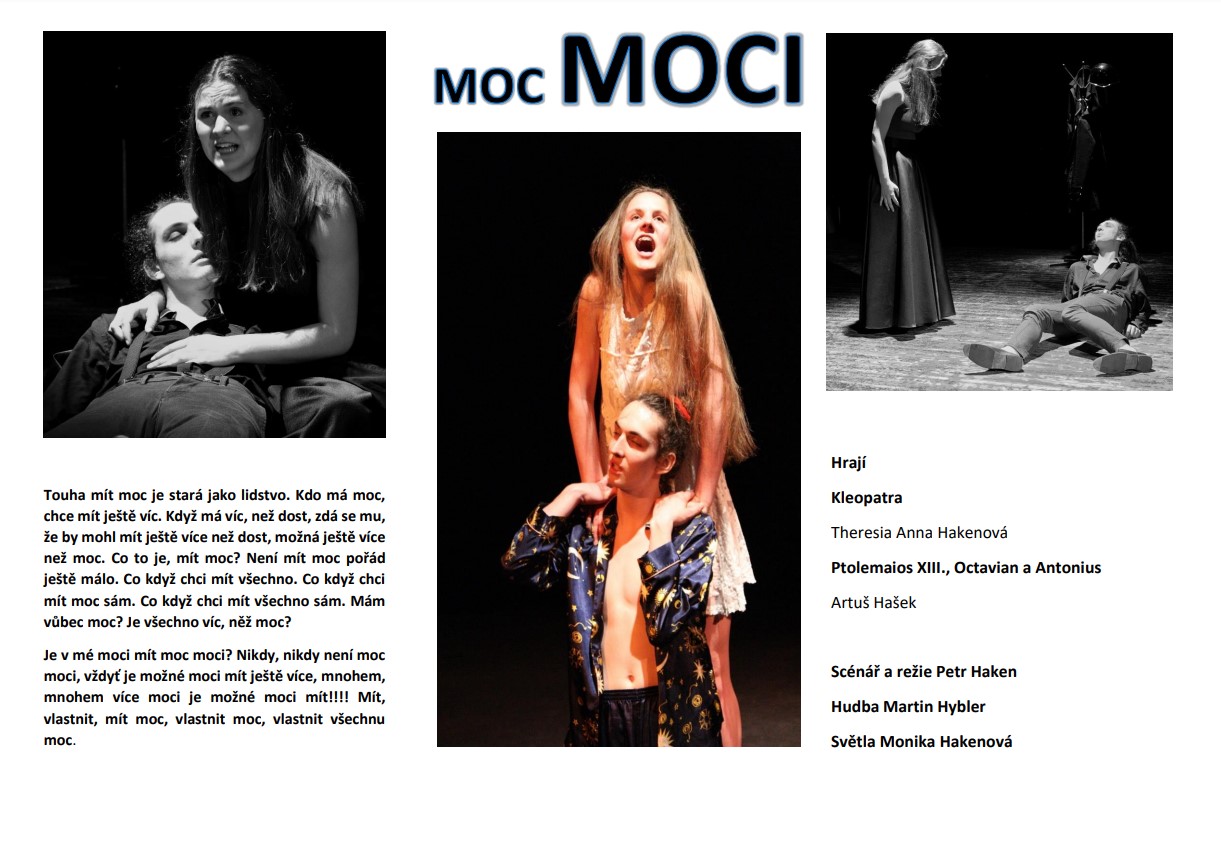 MOC MOCI

Touha mít moc je stará jako lidstvo. Kdo má moc, chce mít ještě víc. Když má víc, než dost, zdá se mu, že by mohl mít ještě více než dost, možná ještě více než moc. Co to je, mít moc? Není mít moc pořád ještě málo. Co když chci mít všechno. Co když chci mít moc sám. Co když chci mít všechno sám. Mám vůbec moc? Je všechno víc, něž moc?

Je v mé moci mít moc moci? Nikdy, nikdy není moc moci, vždyť je možné moci mít ještě více, mnohem, mnohem více moci je možné moci mít!!!! Mít, vlastnit, mít moc, vlastnit moc, vlastnit všechnu moc.

Hrají

Kleopatra

Theresia Anna Hakenová

Ptolemaios XIII., Octavian a Antonius

Artuš Hašek

Scénář a režie Petr Haken

Hudba Martin Hybler

Světla Monika Hakenová